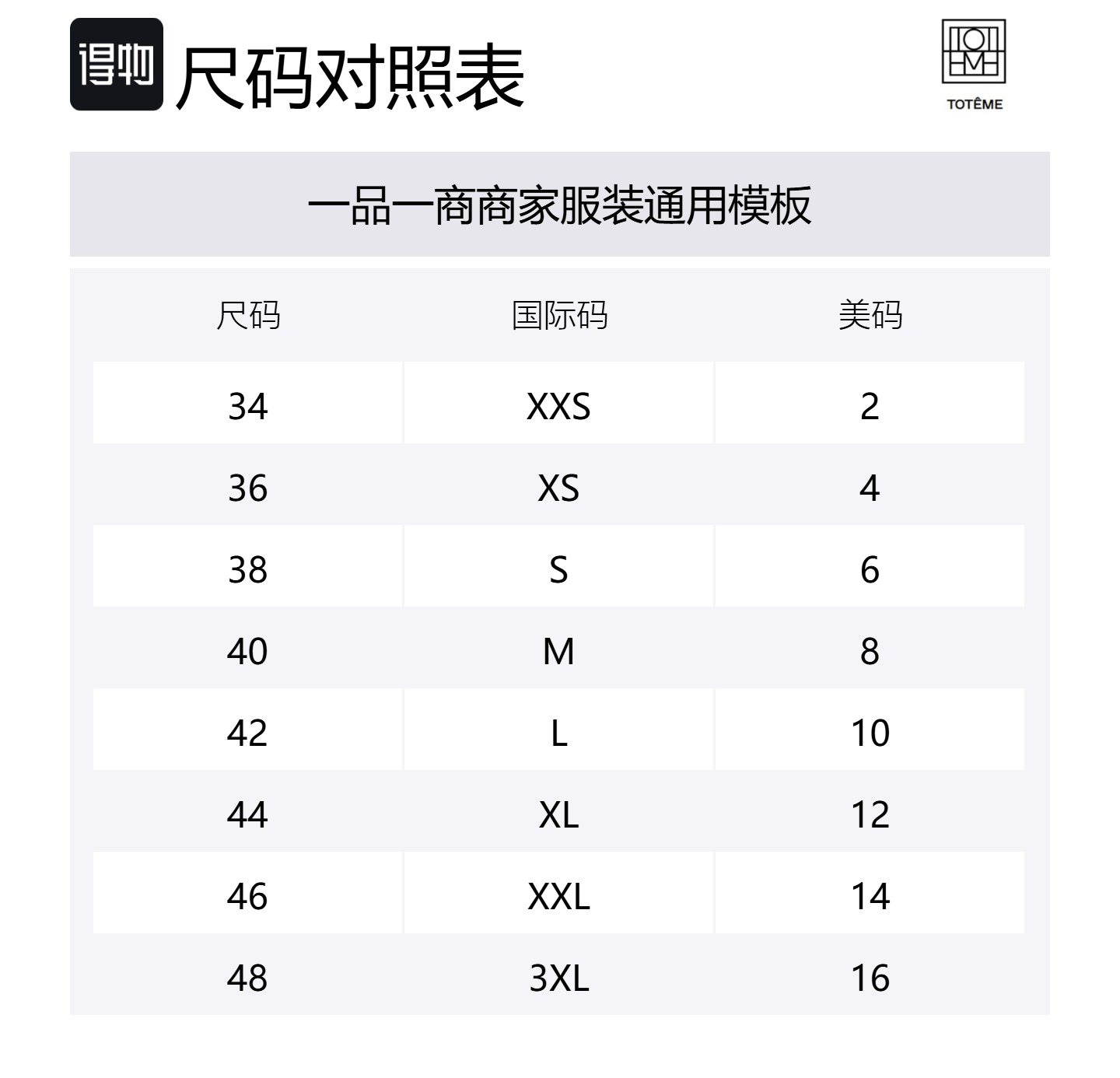 得物 尺码对照表

TOTÊME

一品一商商家服装通用模板

| 尺码 | 国际码 | 美码 |
|---|---|---|
| 34 | XXS | 2 |
| 36 | XS | 4 |
| 38 | S | 6 |
| 40 | M | 8 |
| 42 | L | 10 |
| 44 | XL | 12 |
| 46 | XXL | 14 |
| 48 | 3XL | 16 |